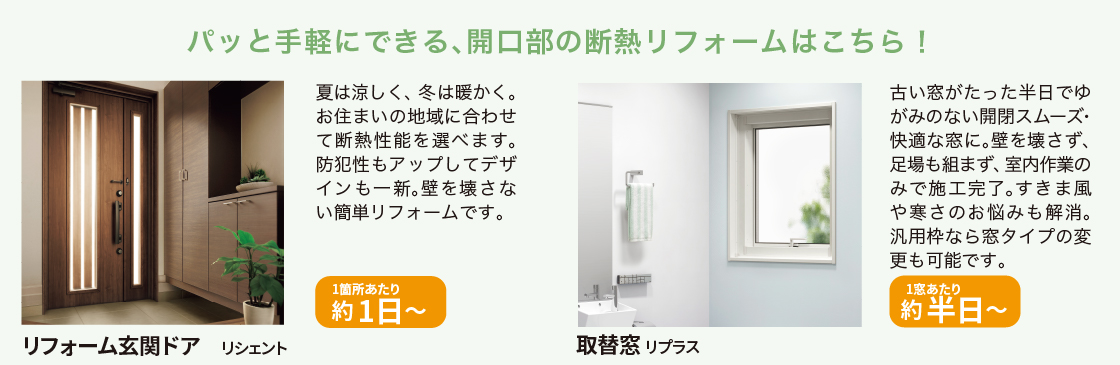 パッと手軽にできる、開口部の断熱リフォームはこちら！

夏は涼しく、冬は暖かく。お住まいの地域に合わせて断熱性能を選べます。防犯性もアップしてデザインも一新。壁を壊さない簡単リフォームです。

1箇所あたり
約1日～

リフォーム玄関ドア　リシェント

古い窓がたった半日でゆがみのない開閉スムーズ・快適な窓に。壁を壊さず、足場も組まず、室内作業のみで施工完了。すきま風や寒さのお悩みも解消。汎用枠なら窓タイプの変更も可能です。

1窓あたり
約半日～

取替窓　リプラス